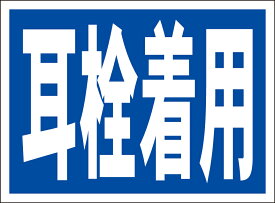 耳栓着用